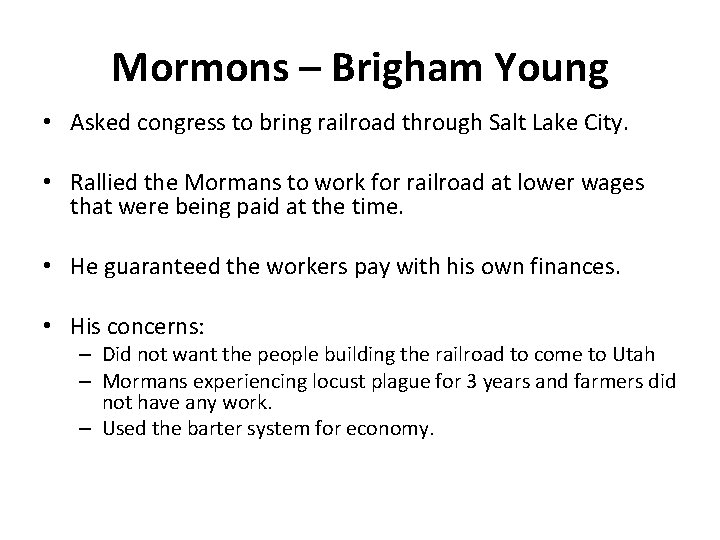 Mormons – Brigham Young

• Asked congress to bring railroad through Salt Lake City.

• Rallied the Mormans to work for railroad at lower wages that were being paid at the time.

• He guaranteed the workers pay with his own finances.

• His concerns:
– Did not want the people building the railroad to come to Utah
– Mormans experiencing locust plague for 3 years and farmers did not have any work.
– Used the barter system for economy.